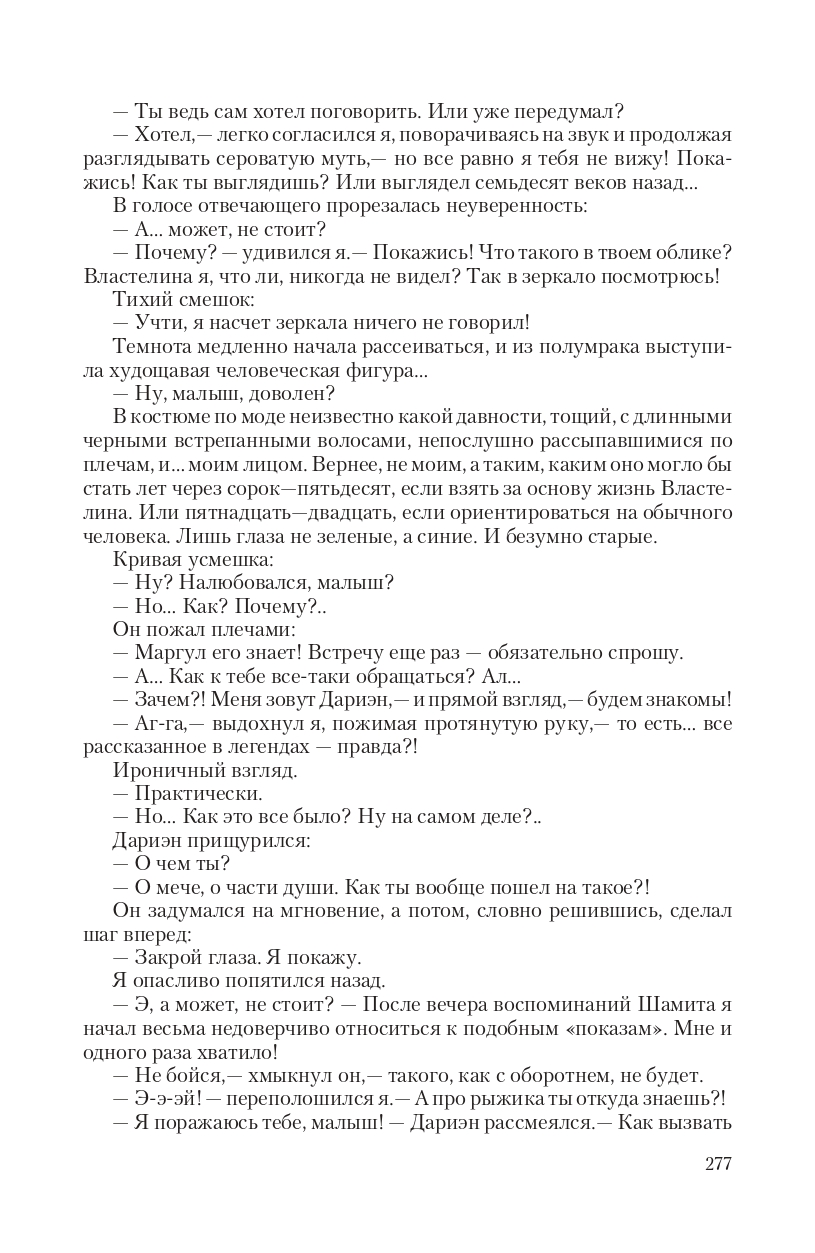 — Ты ведь сам хотел поговорить. Или уже передумал?

— Хотел,— легко согласился я, поворачиваясь на звук и продолжая разглядывать сероватую муть,— но все равно я тебя не вижу! Покажись! Как ты выглядишь? Или выглядел семьдесят веков назад...

В голосе отвечающего прорезалась неуверенность:

— А... может, не стоит?

— Почему? — удивился я.— Покажись! Что такого в твоем облике? Властелина я, что ли, никогда не видел? Так в зеркало посмотрюсь!

Тихий смешок:

— Учти, я насчет зеркала ничего не говорил!

Темнота медленно начала рассеиваться, и из полумрака выступила худощавая человеческая фигура...

— Ну, малыш, доволен?

В костюме по моде неизвестно какой давности, тощий, с длинными черными встрепанными волосами, непослушно рассыпавшимися по плечам, и... моим лицом. Вернее, не моим, а таким, каким оно могло бы стать лет через сорок—пятьдесят, если взять за основу жизнь Властелина. Или пятнадцать—двадцать, если ориентироваться на обычного человека. Лишь глаза не зеленые, а синие. И безумно старые.

Кривая усмешка:

— Ну? Налюбовался, малыш?

— Но... Как? Почему?..

Он пожал плечами:

— Маргул его знает! Встречу еще раз — обязательно спрошу.

— А... Как к тебе все-таки обращаться? Ал...

— Зачем?! Меня зовут Дариэн,— и прямой взгляд,— будем знакомы!

— Аг-га,— выдохнул я, пожимая протянутую руку,— то есть... все рассказанное в легендах — правда?!

Ироничный взгляд.

— Практически.

— Но... Как это все было? Ну на самом деле?..

Дариэн прищурился:

— О чем ты?

— О мече, о части души. Как ты вообще пошел на такое?!

Он задумался на мгновение, а потом, словно решившись, сделал шаг вперед:

— Закрой глаза. Я покажу.

Я опасливо попятился назад.

— Э, а может, не стоит? — После вечера воспоминаний Шамита я начал весьма недоверчиво относиться к подобным «показам». Мне и одного раза хватило!

— Не бойся,— хмыкнул он,— такого, как с оборотнем, не будет.

— Э-э-эй! — переполошился я.— А про рыжика ты откуда знаешь?!

— Я поражаюсь тебе, малыш! — Дариэн рассмеялся.— Как вызвать

277